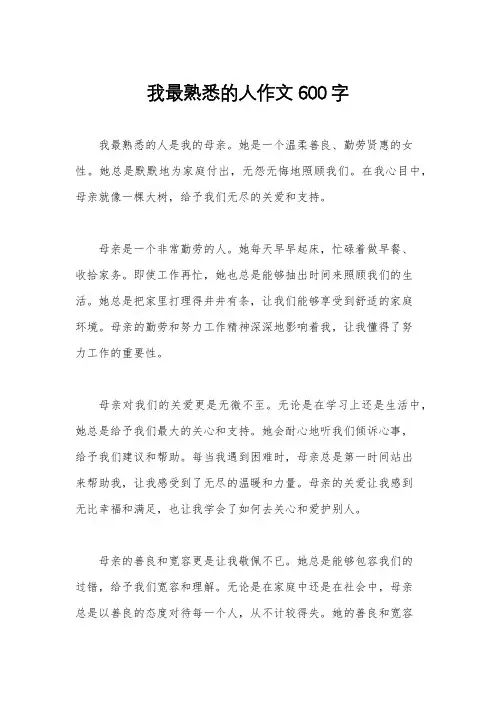 我最熟悉的人作文 600 字

我最熟悉的人是我的母亲。她是一个温柔善良、勤劳贤惠的女性。她总是默默地为家庭付出，无怨无悔地照顾我们。在我心目中，母亲就像一棵大树，给予我们无尽的关爱和支持。

母亲是一个非常勤劳的人。她每天早早起床，忙碌着做早餐、收拾家务。即使工作再忙，她也总是能够抽出时间来照顾我们的生活。她总是把家里打理得井井有条，让我们能够享受到舒适的家庭环境。母亲的勤劳和努力工作精神深深地影响着我，让我懂得了努力工作的重要性。

母亲对我们的关爱更是无微不至。无论是在学习上还是生活中，她总是给予我们最大的关心和支持。她会耐心地听我们倾诉心事，给予我们建议和帮助。每当我遇到困难时，母亲总是第一时间站出来帮助我，让我感受到了无尽的温暖和力量。母亲的关爱让我感到无比幸福和满足，也让我学会了如何去关心和爱护别人。

母亲的善良和宽容更是让我敬佩不已。她总是能够包容我们的过错，给予我们宽容和理解。无论是在家庭中还是在社会中，母亲总是以善良的态度对待每一个人，从不计较得失。她的善良和宽容